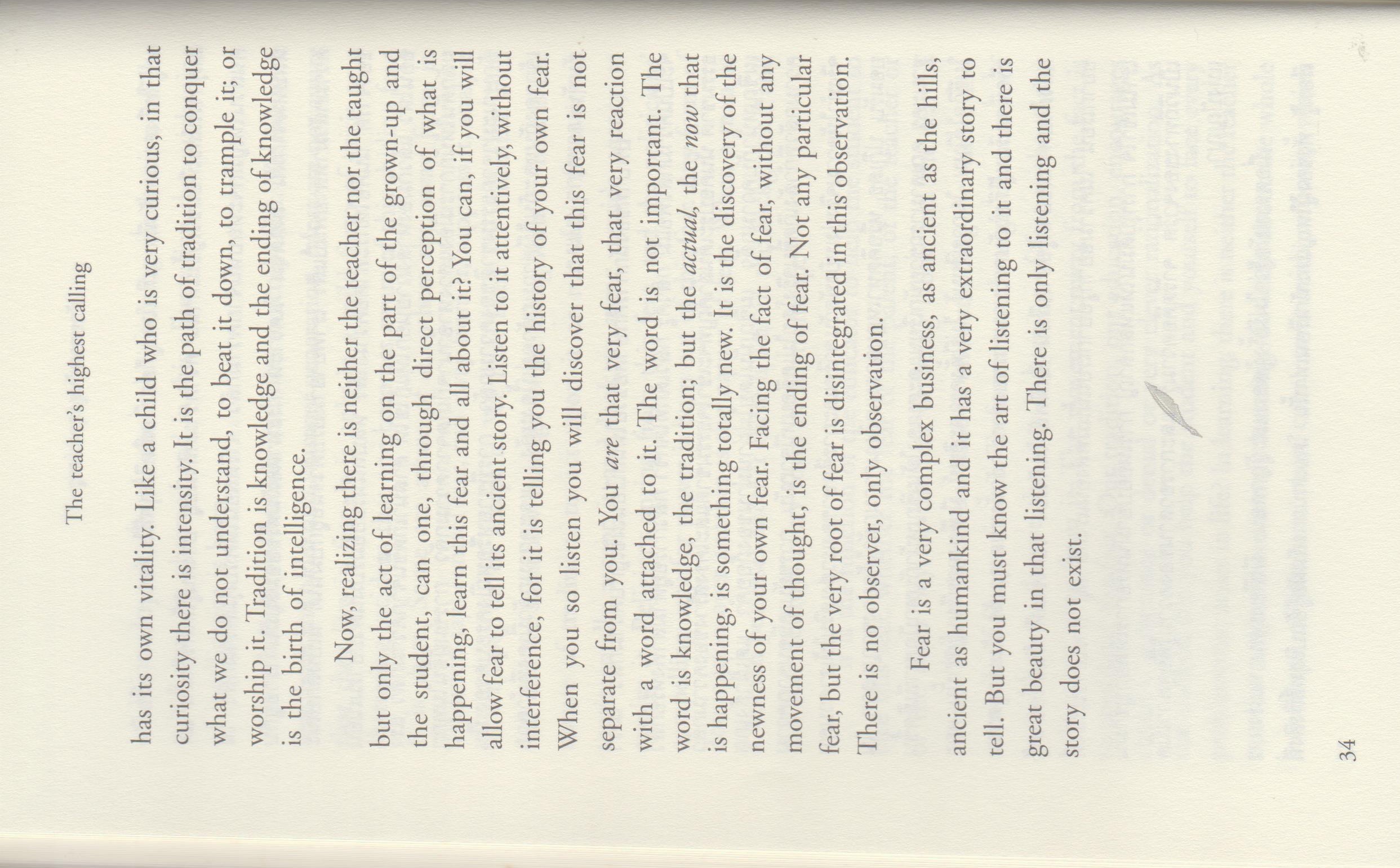 The teacher's highest calling

has its own vitality. Like a child who is very curious, in that curiosity there is intensity. It is the path of tradition to conquer what we do not understand, to beat it down, to trample it; or worship it. Tradition is knowledge and the ending of knowledge is the birth of intelligence.

Now, realizing there is neither the teacher nor the taught but only the act of learning on the part of the grown-up and the student, can one, through direct perception of what is happening, learn this fear and all about it? You can, if you will allow fear to tell its ancient story. Listen to it attentively, without interference, for it is telling you the history of your own fear. When you so listen you will discover that this fear is not separate from you. You are that very fear, that very reaction with a word attached to it. The word is not important. The word is knowledge, the tradition; but the actual, the now that is happening, is something totally new. It is the discovery of the newness of your own fear. Facing the fact of fear, without any movement of thought, is the ending of fear. Not any particular fear, but the very root of fear is disintegrated in this observation. There is no observer, only observation.

Fear is a very complex business, as ancient as the hills, ancient as humankind and it has a very extraordinary story to tell. But you must know the art of listening to it and there is great beauty in that listening. There is only listening and the story does not exist.

34